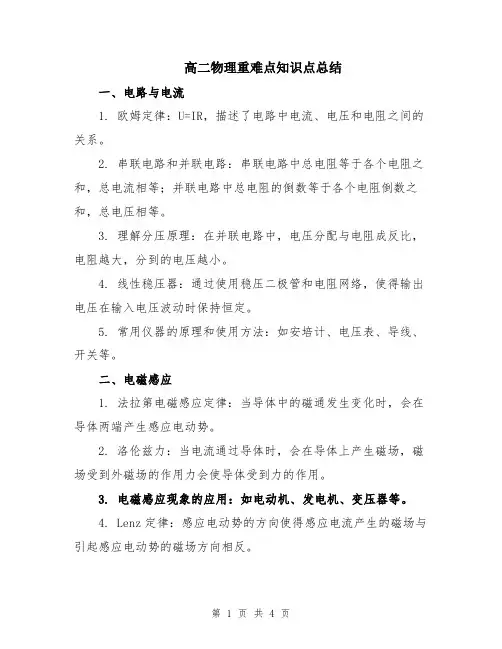 高二物理重难点知识点总结

一、电路与电流

1. 欧姆定律：U=IR，描述了电路中电流、电压和电阻之间的关系。

2. 串联电路和并联电路：串联电路中总电阻等于各个电阻之和，总电流相等；并联电路中总电阻的倒数等于各个电阻倒数之和，总电压相等。

3. 理解分压原理：在并联电路中，电压分配与电阻成反比，电阻越大，分到的电压越小。

4. 线性稳压器：通过使用稳压二极管和电阻网络，使得输出电压在输入电压波动时保持恒定。

5. 常用仪器的原理和使用方法：如安培计、电压表、导线、开关等。

二、电磁感应

1. 法拉第电磁感应定律：当导体中的磁通发生变化时，会在导体两端产生感应电动势。

2. 洛伦兹力：当电流通过导体时，会在导体上产生磁场，磁场受到外磁场的作用力会使导体受到力的作用。

3. 电磁感应现象的应用：如电动机、发电机、变压器等。

4. Lenz 定律：感应电动势的方向使得感应电流产生的磁场与引起感应电动势的磁场方向相反。

第 1 页 共 4 页